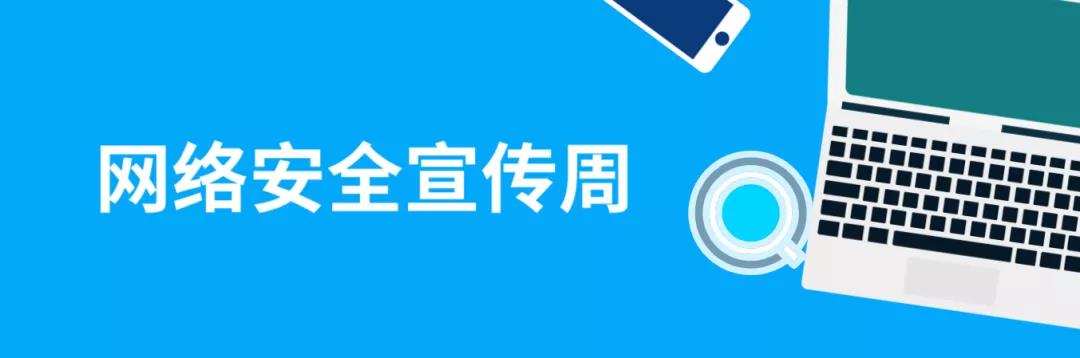 网络安全宣传周